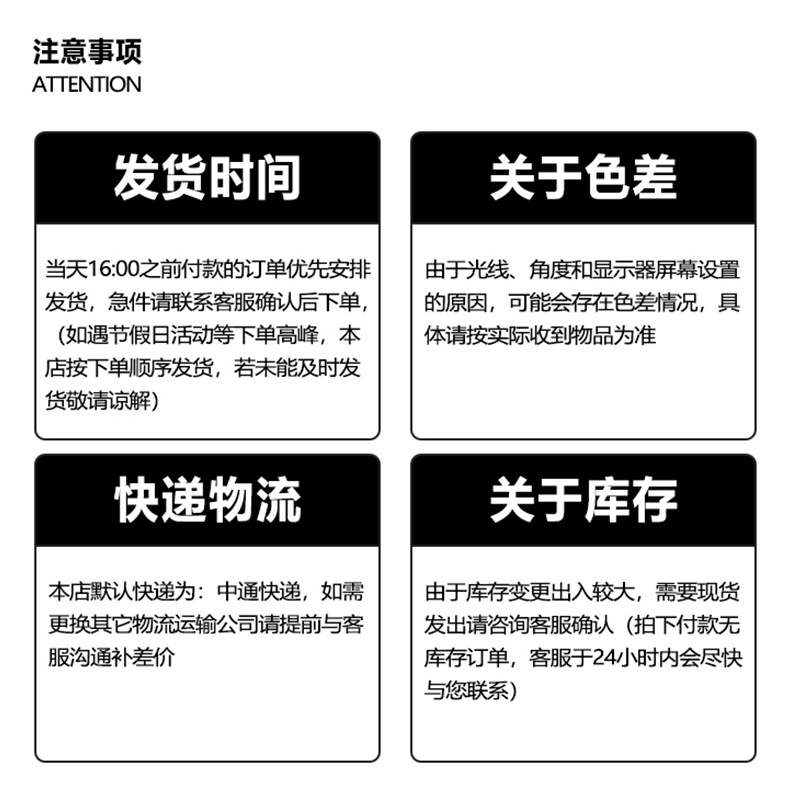 注意事项
ATTENTION

发货时间

当天16:00之前付款的订单优先安排发货，急件请联系客服确认后下单，（如遇节假日活动等下单高峰，本店按下单顺序发货，若未能及时发货敬请谅解）

关于色差

由于光线、角度和显示器屏幕设置的原因，可能会存在色差情况，具体请按实际收到物品为准

快递物流

本店默认快递为：中通快递，如需更换其它物流运输公司请提前与客服沟通补差价

关于库存

由于库存变更出入较大，需要现货发出请咨询客服确认（拍下付款无库存订单，客服于24小时内会尽快与您联系）